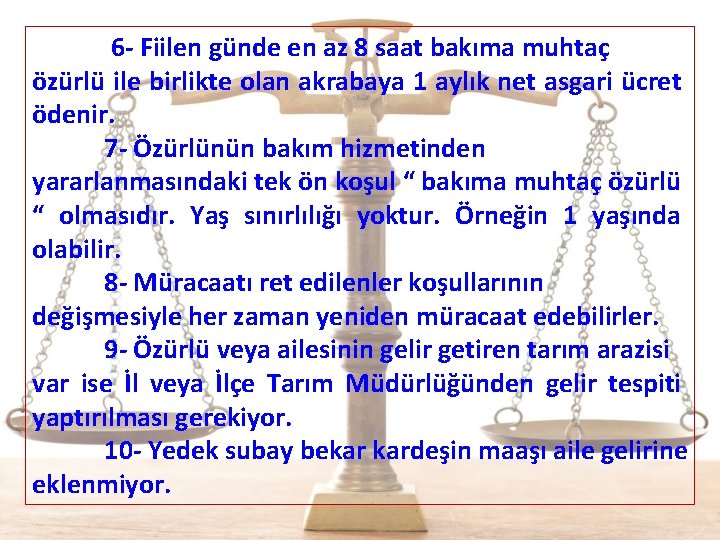 6- Fiilen günde en az 8 saat bakıma muhtaç özürlü ile birlikte olan akrabaya 1 aylık net asgari ücret ödenir.

7- Özürlünün bakım hizmetinden yararlanmasındaki tek ön koşul “ bakıma muhtaç özürlü “ olmasıdır. Yaş sınırlılığı yoktur. Örneğin 1 yaşında olabilir.

8- Müracaatı ret edilenler koşullarının değişmesiyle her zaman yeniden müracaat edebilirler.

9- Özürlü veya ailesinin gelir getiren tarım arazisi var ise İl veya İlçe Tarım Müdürlüğünden gelir tespiti yaptırılması gerekiyor.

10- Yedek subay bekar kardeşin maaşı aile gelirine eklenmiyor.